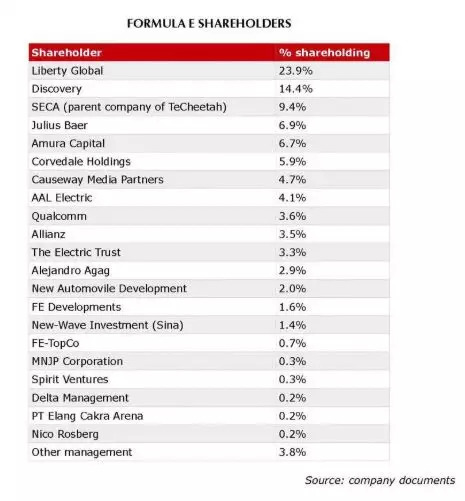 FORMULA E SHAREHOLDERS

| Shareholder | % shareholding |
|---|---|
| Liberty Global | 23.9% |
| Discovery | 14.4% |
| SECA (parent company of TeCheetah) | 9.4% |
| Julius Baer | 6.9% |
| Amura Capital | 6.7% |
| Corvedale Holdings | 5.9% |
| Causeway Media Partners | 4.7% |
| AAL Electric | 4.1% |
| Qualcomm | 3.6% |
| Allianz | 3.5% |
| The Electric Trust | 3.3% |
| Alejandro Agag | 2.9% |
| New Automovile Development | 2.0% |
| FE Developments | 1.6% |
| New-Wave Investment (Sina) | 1.4% |
| FE-TopCo | 0.7% |
| MNJP Corporation | 0.3% |
| Spirit Ventures | 0.3% |
| Delta Management | 0.2% |
| PT Elang Cakra Arena | 0.2% |
| Nico Rosberg | 0.2% |
| Other management | 3.8% |

Source: company documents